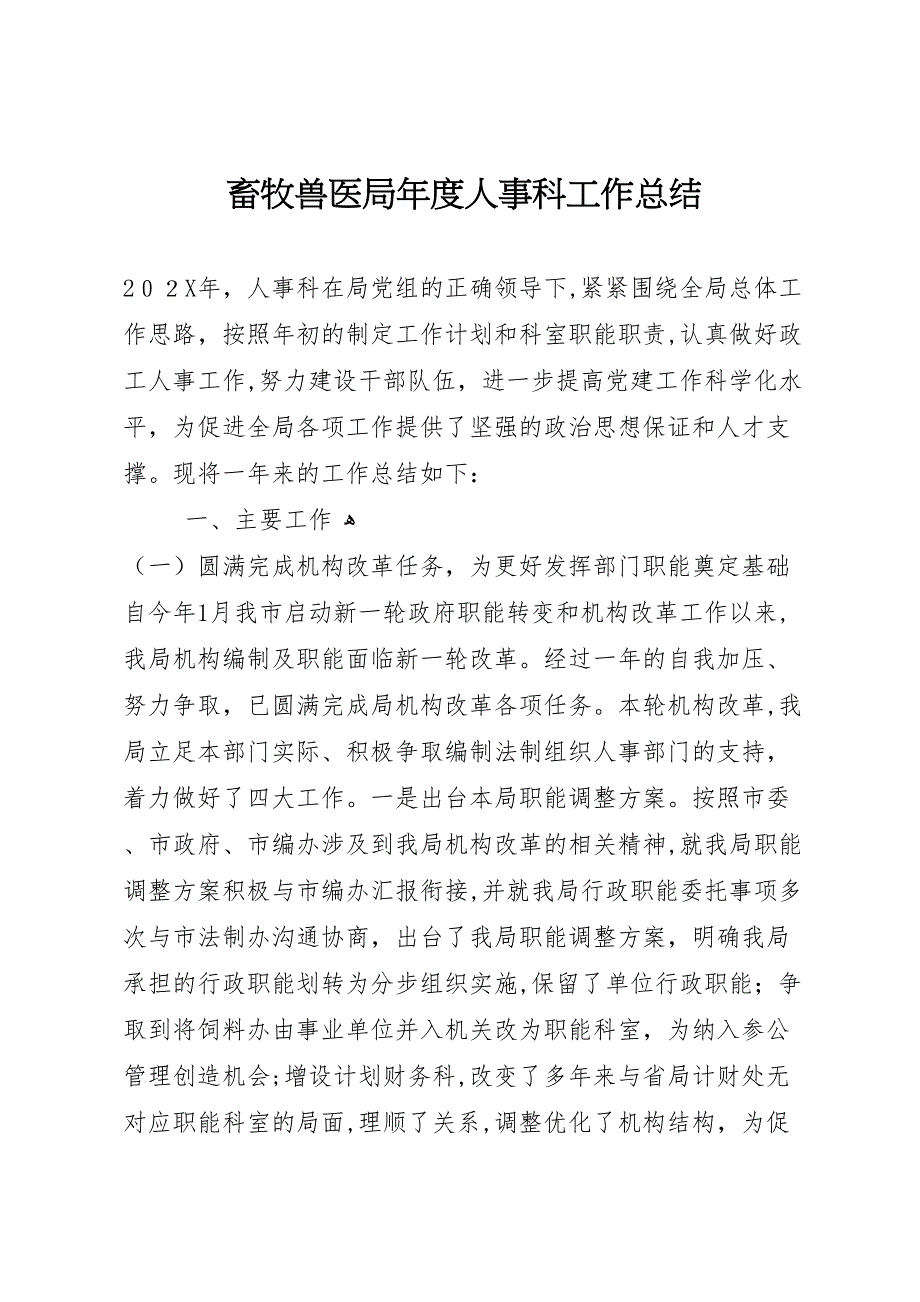 畜牧兽医局年度人事科工作总结

２０２X年，人事科在局党组的正确领导下,紧紧围绕全局总体工作思路，按照年初的制定工作计划和科室职能职责,认真做好政工人事工作,努力建设干部队伍，进一步提高党建工作科学化水平，为促进全局各项工作提供了坚强的政治思想保证和人才支撑。现将一年来的工作总结如下：

一、主要工作

（一）圆满完成机构改革任务，为更好发挥部门职能奠定基础

自今年1月我市启动新一轮政府职能转变和机构改革工作以来，我局机构编制及职能面临新一轮改革。经过一年的自我加压、努力争取，已圆满完成局机构改革各项任务。本轮机构改革,我局立足本部门实际、积极争取编制法制组织人事部门的支持，着力做好了四大工作。一是出台本局职能调整方案。按照市委、市政府、市编办涉及到我局机构改革的相关精神,就我局职能调整方案积极与市编办汇报衔接,并就我局行政职能委托事项多次与市法制办沟通协商，出台了我局职能调整方案，明确我局承担的行政职能划转为分步组织实施,保留了单位行政职能；争取到将饲料办由事业单位并入机关改为职能科室，为纳入参公管理创造机会;增设计划财务科,改变了多年来与省局计财处无对应职能科室的局面,理顺了关系,调整优化了机构结构，为促